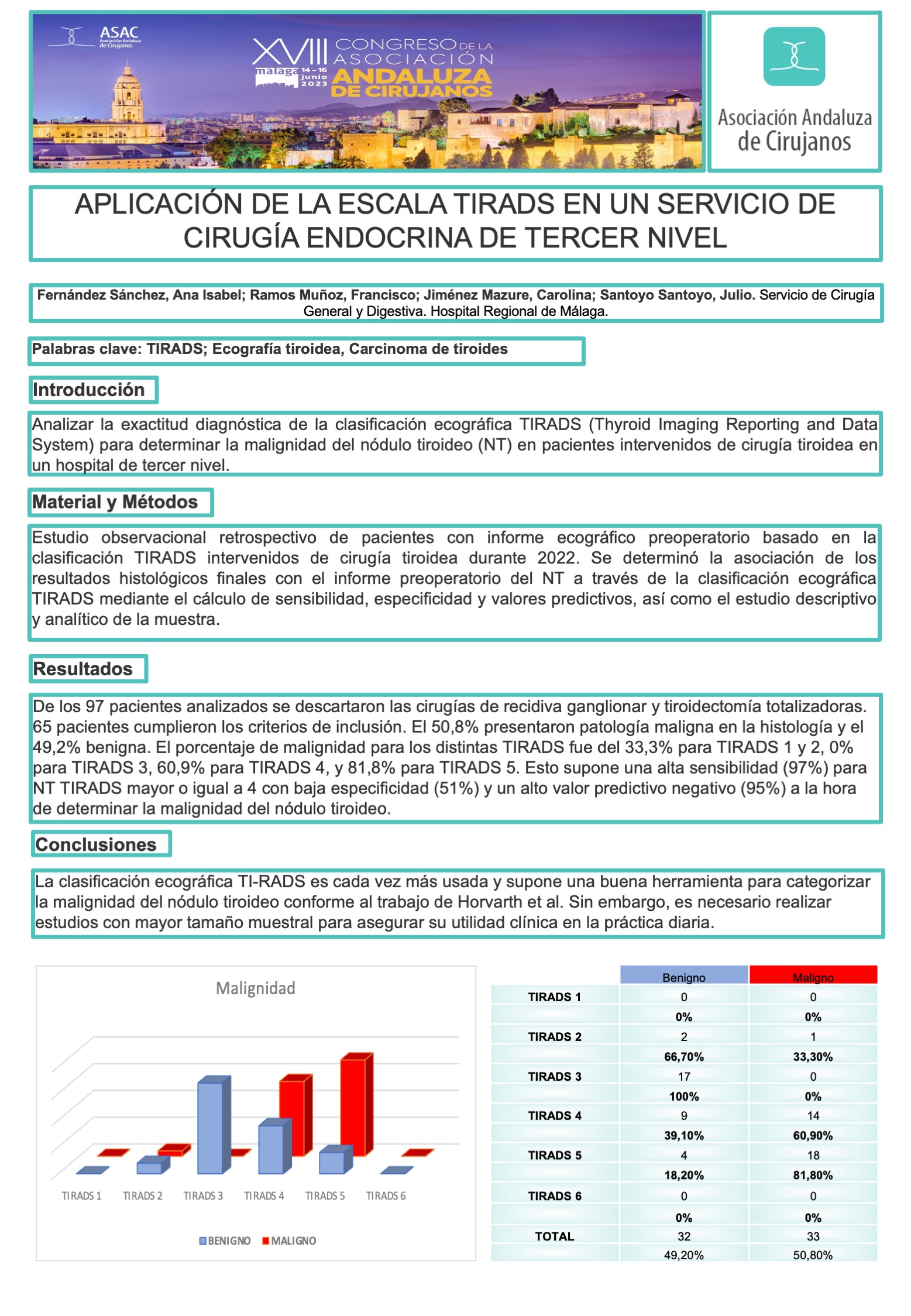 ASAC
Asociación Andaluza de Cirujanos

XVIII CONGRESO DE LA ASOCIACIÓN ANDALUZA DE CIRUJANOS
málaga 14 - 16 junio 2023

Asociación Andaluza de Cirujanos

APLICACIÓN DE LA ESCALA TIRADS EN UN SERVICIO DE CIRUGÍA ENDOCRINA DE TERCER NIVEL

Fernández Sánchez, Ana Isabel; Ramos Muñoz, Francisco; Jiménez Mazure, Carolina; Santoyo Santoyo, Julio. Servicio de Cirugía General y Digestiva. Hospital Regional de Málaga.

Palabras clave: TIRADS; Ecografía tiroidea, Carcinoma de tiroides

Introducción

Analizar la exactitud diagnóstica de la clasificación ecográfica TIRADS (Thyroid Imaging Reporting and Data System) para determinar la malignidad del nódulo tiroideo (NT) en pacientes intervenidos de cirugía tiroidea en un hospital de tercer nivel.

Material y Métodos

Estudio observacional retrospectivo de pacientes con informe ecográfico preoperatorio basado en la clasificación TIRADS intervenidos de cirugía tiroidea durante 2022. Se determinó la asociación de los resultados histológicos finales con el informe preoperatorio del NT a través de la clasificación ecográfica TIRADS mediante el cálculo de sensibilidad, especificidad y valores predictivos, así como el estudio descriptivo y analítico de la muestra.

Resultados

De los 97 pacientes analizados se descartaron las cirugías de recidiva ganglionar y tiroidectomía totalizadoras. 65 pacientes cumplieron los criterios de inclusión. El 50,8% presentaron patología maligna en la histología y el 49,2% benigna. El porcentaje de malignidad para los distintas TIRADS fue del 33,3% para TIRADS 1 y 2, 0% para TIRADS 3, 60,9% para TIRADS 4, y 81,8% para TIRADS 5. Esto supone una alta sensibilidad (97%) para NT TIRADS mayor o igual a 4 con baja especificidad (51%) y un alto valor predictivo negativo (95%) a la hora de determinar la malignidad del nódulo tiroideo.

Conclusiones

La clasificación ecográfica TI-RADS es cada vez más usada y supone una buena herramienta para categorizar la malignidad del nódulo tiroideo conforme al trabajo de Horvarth et al. Sin embargo, es necesario realizar estudios con mayor tamaño muestral para asegurar su utilidad clínica en la práctica diaria.

Malignidad

TIRADS 1 TIRADS 2 TIRADS 3 TIRADS 4 TIRADS 5 TIRADS 6

BENIGNO MALIGNO

| | Benigno | Maligno |
|---|---|---|
| TIRADS 1 | 0 | 0 |
| | 0% | 0% |
| TIRADS 2 | 2 | 1 |
| | 66,70% | 33,30% |
| TIRADS 3 | 17 | 0 |
| | 100% | 0% |
| TIRADS 4 | 9 | 14 |
| | 39,10% | 60,90% |
| TIRADS 5 | 4 | 18 |
| | 18,20% | 81,80% |
| TIRADS 6 | 0 | 0 |
| | 0% | 0% |
| TOTAL | 32 | 33 |
| | 49,20% | 50,80% |